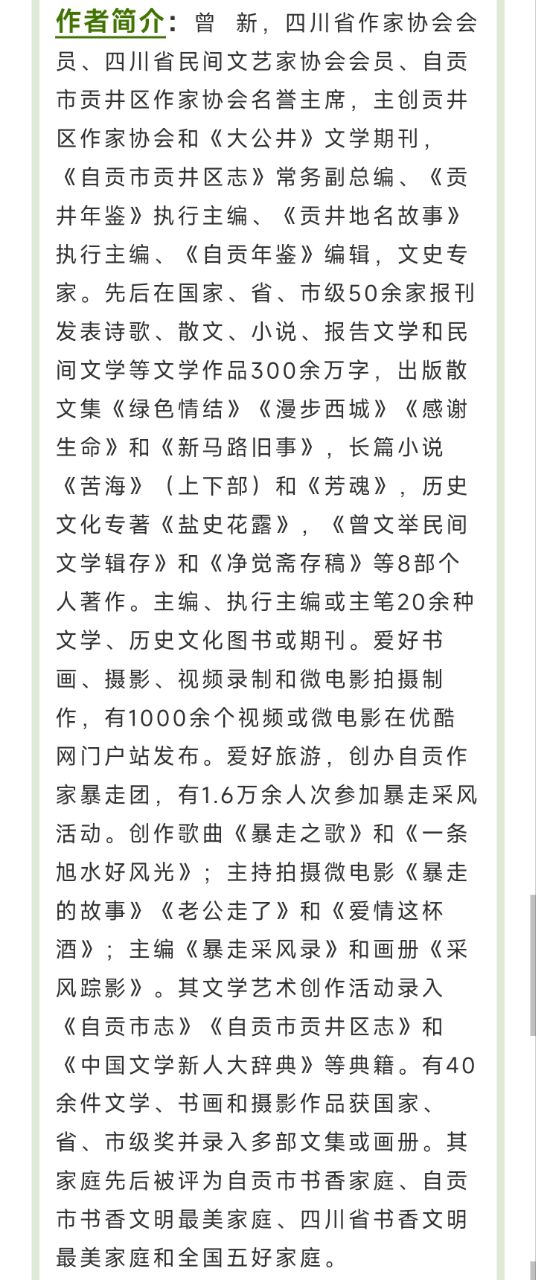 作者简介：曾　新，四川省作家协会会员、四川省民间文艺家协会会员、自贡市贡井区作家协会名誉主席，主创贡井区作家协会和《大公井》文学期刊，《自贡市贡井区志》常务副总编、《贡井年鉴》执行主编、《贡井地名故事》执行主编、《自贡年鉴》编辑，文史专家。先后在国家、省、市级50余家报刊发表诗歌、散文、小说、报告文学和民间文学等文学作品300余万字，出版散文集《绿色情结》《漫步西城》《感谢生命》和《新马路旧事》，长篇小说《苦海》（上下部）和《芳魂》，历史文化专著《盐史花露》，《曾文举民间文学辑存》和《净觉斋存稿》等8部个人著作。主编、执行主编或主笔20余种文学、历史文化图书或期刊。爱好书画、摄影、视频录制和微电影拍摄制作，有1000余个视频或微电影在优酷网门户站发布。爱好旅游，创办自贡作家暴走团，有1.6万余人次参加暴走采风活动。创作歌曲《暴走之歌》和《一条旭水好风光》；主持拍摄微电影《暴走的故事》《老公走了》和《爱情这杯酒》；主编《暴走采风录》和画册《采风踪影》。其文学艺术创作活动录入《自贡市志》《自贡市贡井区志》和《中国文学新人大辞典》等典籍。有40余件文学、书画和摄影作品获国家、省、市级奖并录入多部文集或画册。其家庭先后被评为自贡市书香家庭、自贡市书香文明最美家庭、四川省书香文明最美家庭和全国五好家庭。